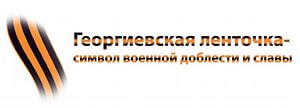 Георгиевская ленточка-
символ военной доблести и славы